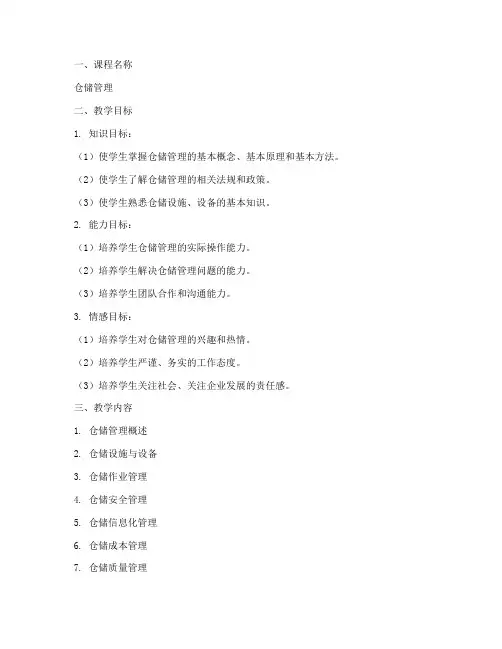 一、课程名称

仓储管理

二、教学目标

1. 知识目标：

（1）使学生掌握仓储管理的基本概念、基本原理和基本方法。

（2）使学生了解仓储管理的相关法规和政策。

（3）使学生熟悉仓储设施、设备的基本知识。

2. 能力目标：

（1）培养学生仓储管理的实际操作能力。

（2）培养学生解决仓储管理问题的能力。

（3）培养学生团队合作和沟通能力。

3. 情感目标：

（1）培养学生对仓储管理的兴趣和热情。

（2）培养学生严谨、务实的工作态度。

（3）培养学生关注社会、关注企业发展的责任感。

三、教学内容

1. 仓储管理概述

2. 仓储设施与设备

3. 仓储作业管理

4. 仓储安全管理

5. 仓储信息化管理

6. 仓储成本管理

7. 仓储质量管理